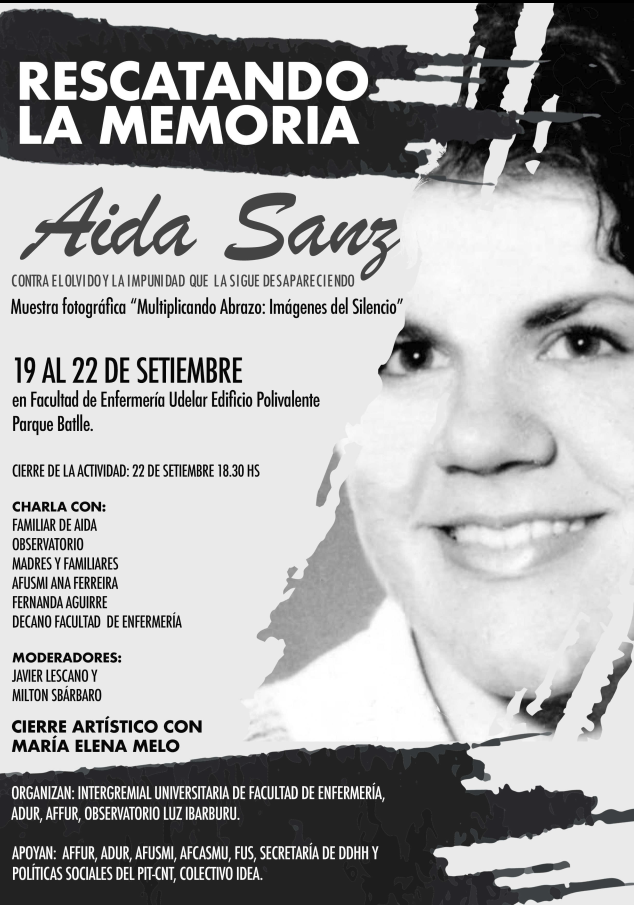 RESCATANDO LA MEMORIA

Aida Sanz

CONTRA EL OLVIDO Y LA IMPUNIDAD QUE LA SIGUE DESAPARECIENDO

Muestra fotográfica "Multiplicando Abrazo: Imágenes del Silencio"

19 AL 22 DE SETIEMBRE
en Facultad de Enfermería Udelar Edificio Polivalente Parque Batlle.

CIERRE DE LA ACTIVIDAD: 22 DE SETIEMBRE 18.30 HS

CHARLA CON:
FAMILIAR DE AIDA
OBSERVATORIO
MADRES Y FAMILIARES
AFUSMI ANA FERREIRA
FERNANDA AGUIRRE
DECANO FACULTAD DE ENFERMERÍA

MODERADORES:
JAVIER LESCANO Y
MILTON SBÁRBARO

CIERRE ARTÍSTICO CON
MARÍA ELENA MELO

ORGANIZAN: INTERGREMIAL UNIVERSITARIA DE FACULTAD DE ENFERMERÍA, ADUR, AFFUR, OBSERVATORIO LUZ IBARBURU.

APOYAN: AFFUR, ADUR, AFUSMI, AFCASMU, FUS, SECRETARÍA DE DDHH Y POLÍTICAS SOCIALES DEL PIT-CNT, COLECTIVO IDEA.